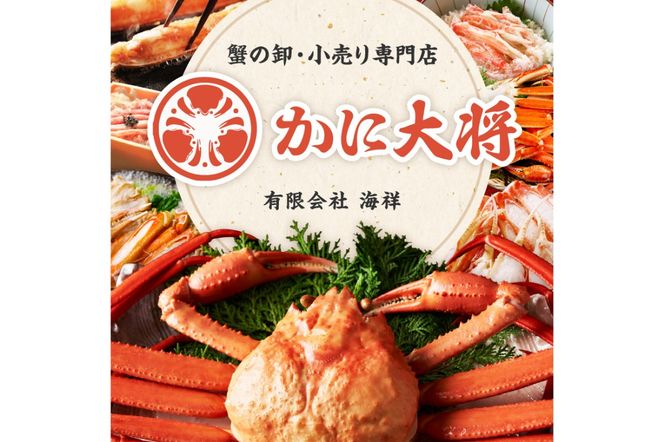 蟹の卸・小売り専門店

かに大将

有限会社 海祥